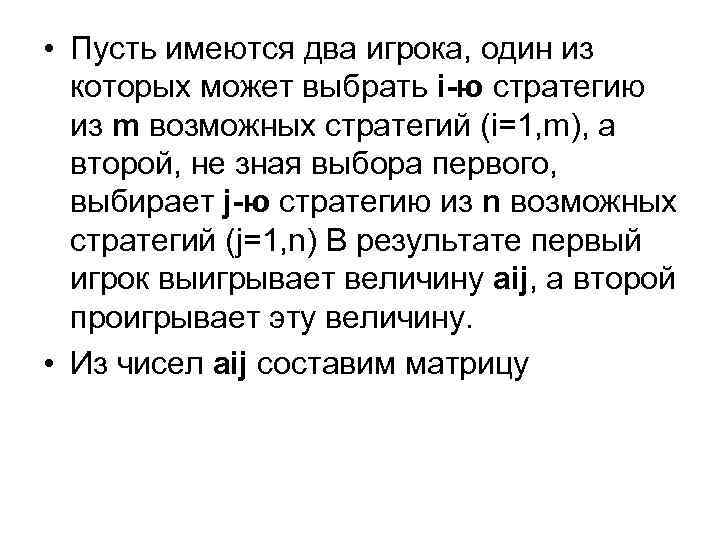 • Пусть имеются два игрока, один из которых может выбрать i-ю стратегию из m возможных стратегий (i=1,m), а второй, не зная выбора первого, выбирает j-ю стратегию из n возможных стратегий (j=1,n) В результате первый игрок выигрывает величину aij, а второй проигрывает эту величину.

• Из чисел aij составим матрицу